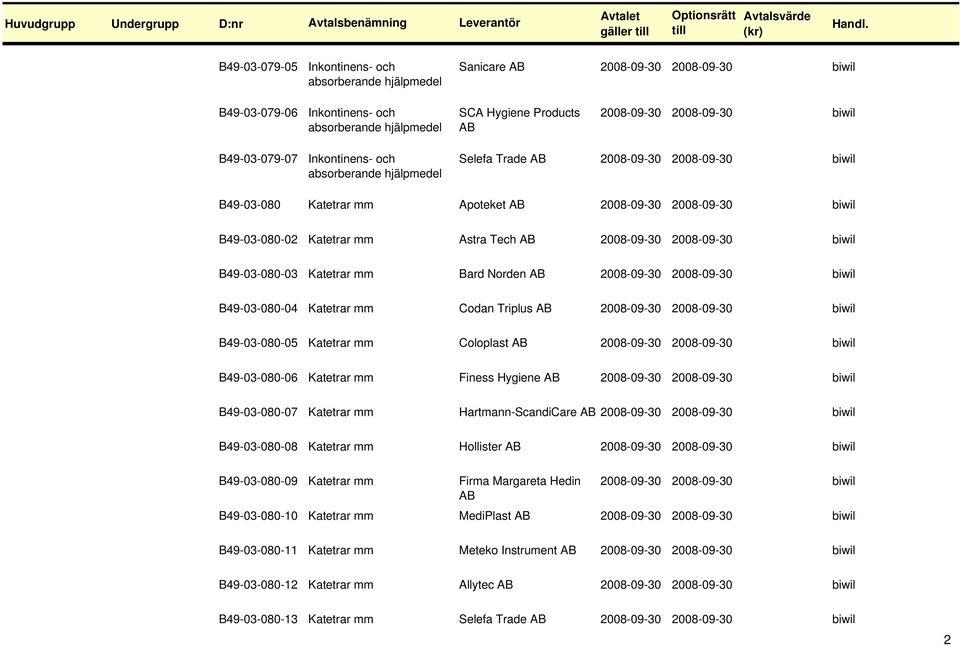 | Huvudgrupp | Undergrupp | D:nr | Avtalsbenämning | Leverantör | Avtalet gäller till | Optionsrätt till | Avtalsvärde (kr) | Handl. |
|---|---|---|---|---|---|---|---|---|
| | | B49-03-079-05 | Inkontinens- och absorberande hjälpmedel | Sanicare AB | 2008-09-30 | 2008-09-30 | | biwil |
| | | B49-03-079-06 | Inkontinens- och absorberande hjälpmedel | SCA Hygiene Products AB | 2008-09-30 | 2008-09-30 | | biwil |
| | | B49-03-079-07 | Inkontinens- och absorberande hjälpmedel | Selefa Trade AB | 2008-09-30 | 2008-09-30 | | biwil |
| | | B49-03-080 | Katetrar mm | Apoteket AB | 2008-09-30 | 2008-09-30 | | biwil |
| | | B49-03-080-02 | Katetrar mm | Astra Tech AB | 2008-09-30 | 2008-09-30 | | biwil |
| | | B49-03-080-03 | Katetrar mm | Bard Norden AB | 2008-09-30 | 2008-09-30 | | biwil |
| | | B49-03-080-04 | Katetrar mm | Codan Triplus AB | 2008-09-30 | 2008-09-30 | | biwil |
| | | B49-03-080-05 | Katetrar mm | Coloplast AB | 2008-09-30 | 2008-09-30 | | biwil |
| | | B49-03-080-06 | Katetrar mm | Finess Hygiene AB | 2008-09-30 | 2008-09-30 | | biwil |
| | | B49-03-080-07 | Katetrar mm | Hartmann-ScandiCare AB | 2008-09-30 | 2008-09-30 | | biwil |
| | | B49-03-080-08 | Katetrar mm | Hollister AB | 2008-09-30 | 2008-09-30 | | biwil |
| | | B49-03-080-09 | Katetrar mm | Firma Margareta Hedin AB | 2008-09-30 | 2008-09-30 | | biwil |
| | | B49-03-080-10 | Katetrar mm | MediPlast AB | 2008-09-30 | 2008-09-30 | | biwil |
| | | B49-03-080-11 | Katetrar mm | Meteko Instrument AB | 2008-09-30 | 2008-09-30 | | biwil |
| | | B49-03-080-12 | Katetrar mm | Allytec AB | 2008-09-30 | 2008-09-30 | | biwil |
| | | B49-03-080-13 | Katetrar mm | Selefa Trade AB | 2008-09-30 | 2008-09-30 | | biwil |

2